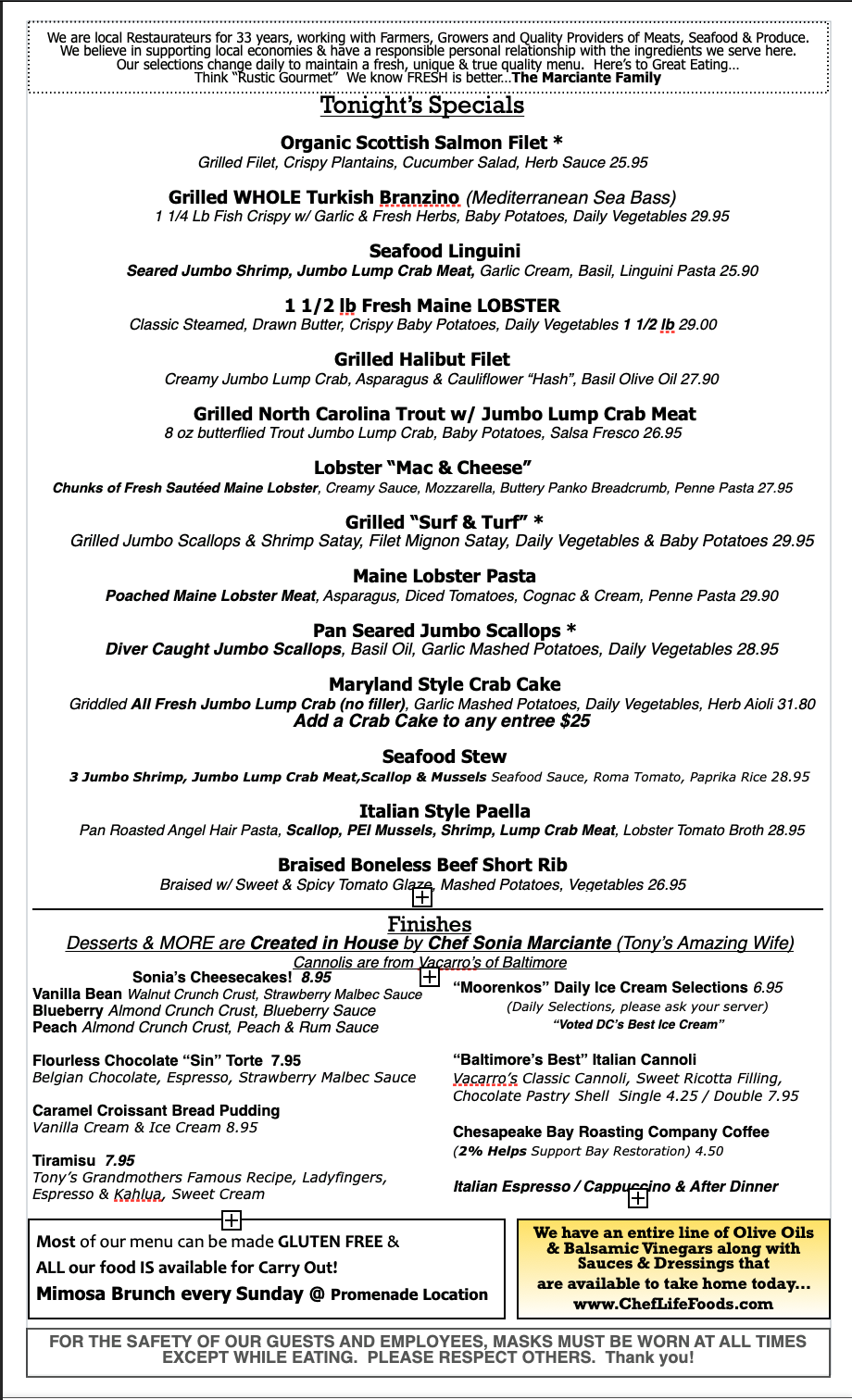 We are local Restaurateurs for 33 years, working with Farmers, Growers and Quality Providers of Meats, Seafood & Produce. We believe in supporting local economies & have a responsible personal relationship with the ingredients we serve here. Our selections change daily to maintain a fresh, unique & true quality menu. Here's to Great Eating… Think "Rustic Gourmet" We know FRESH is better…The Marciante Family

Tonight's Specials

Organic Scottish Salmon Filet *
Grilled Filet, Crispy Plantains, Cucumber Salad, Herb Sauce 25.95

Grilled WHOLE Turkish Branzino (Mediterranean Sea Bass)
1 1/4 Lb Fish Crispy w/ Garlic & Fresh Herbs, Baby Potatoes, Daily Vegetables 29.95

Seafood Linguini
Seared Jumbo Shrimp, Jumbo Lump Crab Meat, Garlic Cream, Basil, Linguini Pasta 25.90

1 1/2 lb Fresh Maine LOBSTER
Classic Steamed, Drawn Butter, Crispy Baby Potatoes, Daily Vegetables 1 1/2 lb 29.00

Grilled Halibut Filet
Creamy Jumbo Lump Crab, Asparagus & Cauliflower "Hash", Basil Olive Oil 27.90

Grilled North Carolina Trout w/ Jumbo Lump Crab Meat
8 oz butterflied Trout Jumbo Lump Crab, Baby Potatoes, Salsa Fresco 26.95

Lobster "Mac & Cheese"
Chunks of Fresh Sautéed Maine Lobster, Creamy Sauce, Mozzarella, Buttery Panko Breadcrumb, Penne Pasta 27.95

Grilled "Surf & Turf" *
Grilled Jumbo Scallops & Shrimp Satay, Filet Mignon Satay, Daily Vegetables & Baby Potatoes 29.95

Maine Lobster Pasta
Poached Maine Lobster Meat, Asparagus, Diced Tomatoes, Cognac & Cream, Penne Pasta 29.90

Pan Seared Jumbo Scallops *
Diver Caught Jumbo Scallops, Basil Oil, Garlic Mashed Potatoes, Daily Vegetables 28.95

Maryland Style Crab Cake
Griddled All Fresh Jumbo Lump Crab (no filler), Garlic Mashed Potatoes, Daily Vegetables, Herb Aioli 31.80
Add a Crab Cake to any entree $25

Seafood Stew
3 Jumbo Shrimp, Jumbo Lump Crab Meat,Scallop & Mussels Seafood Sauce, Roma Tomato, Paprika Rice 28.95

Italian Style Paella
Pan Roasted Angel Hair Pasta, Scallop, PEI Mussels, Shrimp, Lump Crab Meat, Lobster Tomato Broth 28.95

Braised Boneless Beef Short Rib
Braised w/ Sweet & Spicy Tomato Glaze, Mashed Potatoes, Vegetables 26.95

Finishes
Desserts & MORE are Created in House by Chef Sonia Marciante (Tony's Amazing Wife)
Cannolis are from Vacarro's of Baltimore

Sonia's Cheesecakes! 8.95
Vanilla Bean Walnut Crunch Crust, Strawberry Malbec Sauce
Blueberry Almond Crunch Crust, Blueberry Sauce
Peach Almond Crunch Crust, Peach & Rum Sauce

Flourless Chocolate "Sin" Torte 7.95
Belgian Chocolate, Espresso, Strawberry Malbec Sauce

Caramel Croissant Bread Pudding
Vanilla Cream & Ice Cream 8.95

Tiramisu 7.95
Tony's Grandmothers Famous Recipe, Ladyfingers, Espresso & Kahlua, Sweet Cream

"Moorenkos" Daily Ice Cream Selections 6.95
(Daily Selections, please ask your server)
"Voted DC's Best Ice Cream"

"Baltimore's Best" Italian Cannoli
Vacarro's Classic Cannoli, Sweet Ricotta Filling, Chocolate Pastry Shell Single 4.25 / Double 7.95

Chesapeake Bay Roasting Company Coffee
(2% Helps Support Bay Restoration) 4.50

Italian Espresso / Cappuccino & After Dinner

Most of our menu can be made GLUTEN FREE &
ALL our food IS available for Carry Out!
Mimosa Brunch every Sunday @ Promenade Location

We have an entire line of Olive Oils & Balsamic Vinegars along with Sauces & Dressings that are available to take home today… www.ChefLifeFoods.com

FOR THE SAFETY OF OUR GUESTS AND EMPLOYEES, MASKS MUST BE WORN AT ALL TIMES EXCEPT WHILE EATING. PLEASE RESPECT OTHERS. Thank you!